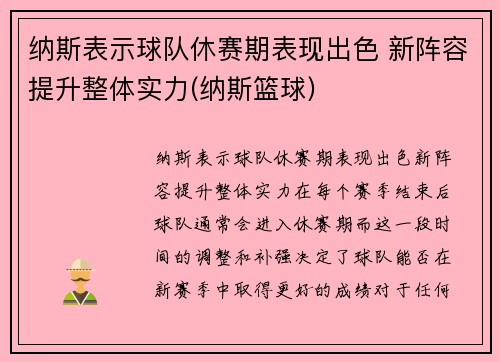 纳斯表示球队休赛期表现出色 新阵容提升整体实力(纳斯篮球)

纳斯表示球队休赛期表现出色新阵容提升整体实力在每个赛季结束后球队通常会进入休赛期而这一段时间的调整和补强决定了球队能否在新赛季中取得更好的成绩对于任何